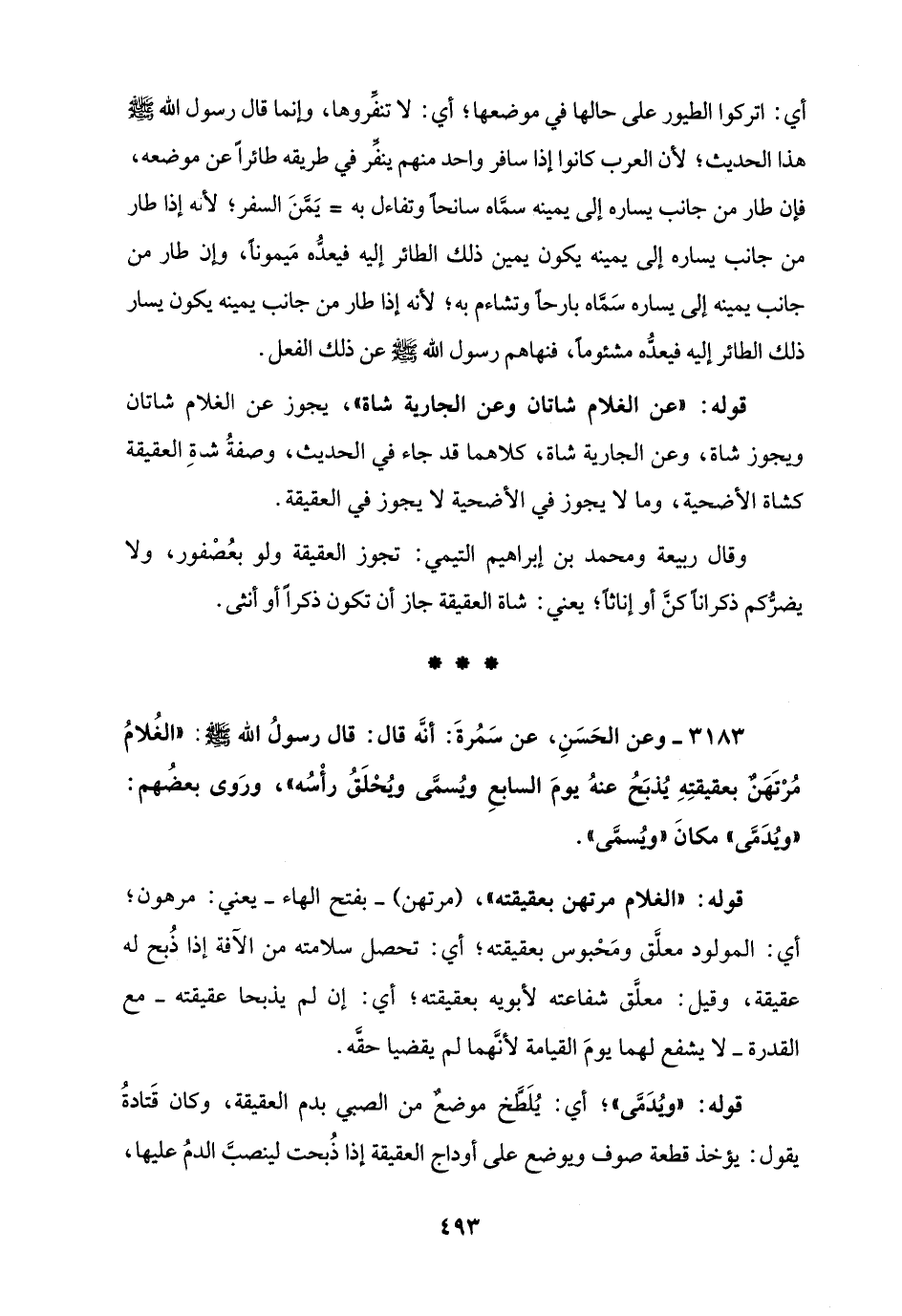 أي: اتركوا الطيور على حالها في موضعها؛ أي: لا تنفِّروها، وإنما قال رسول الله ﷺ هذا الحديث؛ لأن العرب كانوا إذا سافر واحد منهم ينفِّر في طريقه طائراً عن موضعه، فإن طار من جانب يساره إلى يمينه سمَّاه سانحاً وتفاءل به = يَمَّنَ السفر؛ لأنه إذا طار من جانب يساره إلى يمينه يكون يمين ذلك الطائر إليه فيعدُّه مَيموناً، وإن طار من جانب يمينه إلى يساره سَمَّاه بارحاً وتشاءم به؛ لأنه إذا طار من جانب يمينه يكون يسار ذلك الطائر إليه فيعدُّه مشئوماً، فنهاهم رسول الله ﷺ عن ذلك الفعل.

قوله: «عن الغلام شاتان وعن الجارية شاة»، يجوز عن الغلام شاتان ويجوز شاة، وعن الجارية شاة، كلاهما قد جاء في الحديث، وصفةُ شاةِ العقيقة كشاة الأضحية، وما لا يجوز في الأضحية لا يجوز في العقيقة.

وقال ربيعة ومحمد بن إبراهيم التيمي: تجوز العقيقة ولو بعُصْفور، ولا يضرُّكم ذكراناً كنَّ أو إناثاً؛ يعني: شاة العقيقة جاز أن تكون ذكراً أو أنثى.

* * *

٣١٨٣ ـ وعن الحَسَنِ، عن سَمُرةَ: أنَّه قال: قال رسولُ الله ﷺ: «الغُلامُ مُرْتَهَنٌ بعقيقتِهِ يُذبَحُ عنهُ يومَ السابعِ ويُسمَّى ويُحْلَقُ رأسُه»، ورَوى بعضُهم: «ويُدَمَّى» مكانَ «ويُسمَّى».

قوله: «الغلام مرتهن بعقيقته»، (مرتهن) ـ بفتح الهاء ـ يعني: مرهون؛ أي: المولود معلَّق ومَحْبوس بعقيقته؛ أي: تحصل سلامته من الآفة إذا ذُبح له عقيقة، وقيل: معلَّق شفاعته لأبويه بعقيقته؛ أي: إن لم يذبحا عقيقته ـ مع القدرة ـ لا يشفع لهما يومَ القيامة لأنَّهما لم يقضيا حقَّه.

قوله: «ويُدَمَّى»؛ أي: يُلَطَّخ موضعٌ من الصبي بدم العقيقة، وكان قَتادةُ يقول: يؤخذ قطعة صوف ويوضع على أوداج العقيقة إذا ذُبحت لينصبَّ الدمُ عليها،

٤٩٣